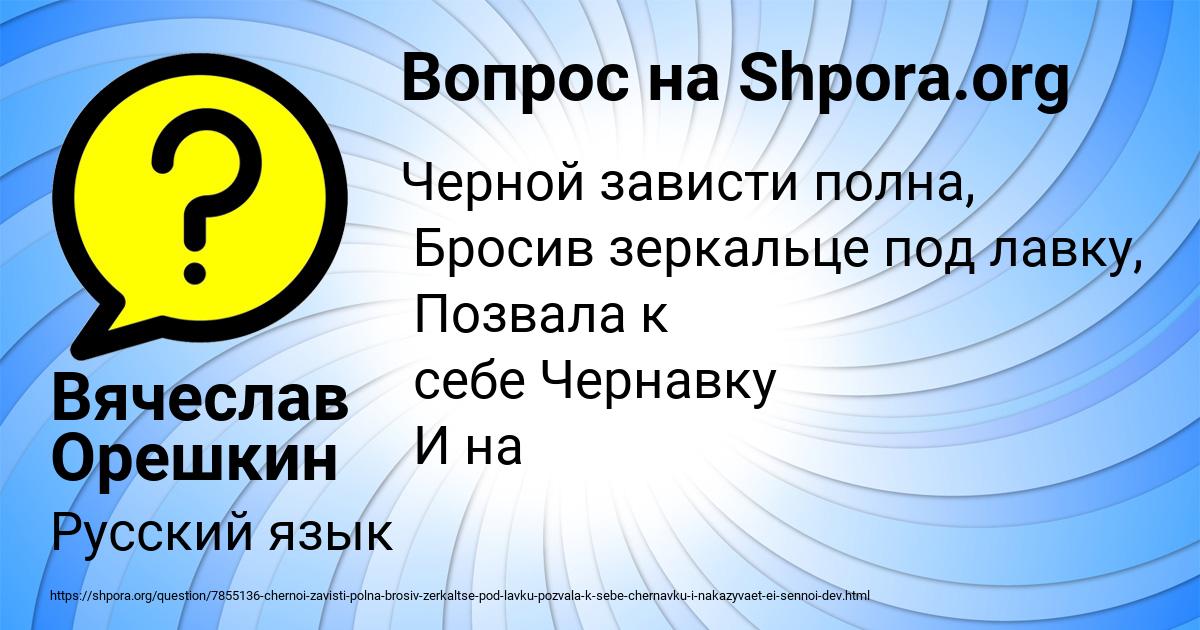 Вопрос на Shpora.org

Черной зависти полна,
Бросив зеркальце под лавку,
Позвала к
себе Чернавку
И на

Вячеслав Орешкин

Русский язык

https://shpora.org/question/7855136-chernoi-zavisti-polna-brosiv-zerkaltse-pod-lavku-pozvala-k-sebe-chernavku-i-nakazyvaet-ei-sennoi-dev.html